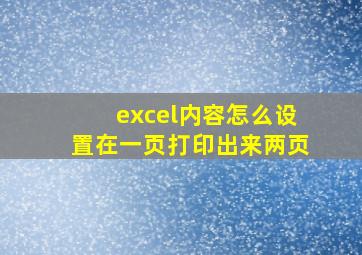 excel内容怎么设置在一页打印出来两页